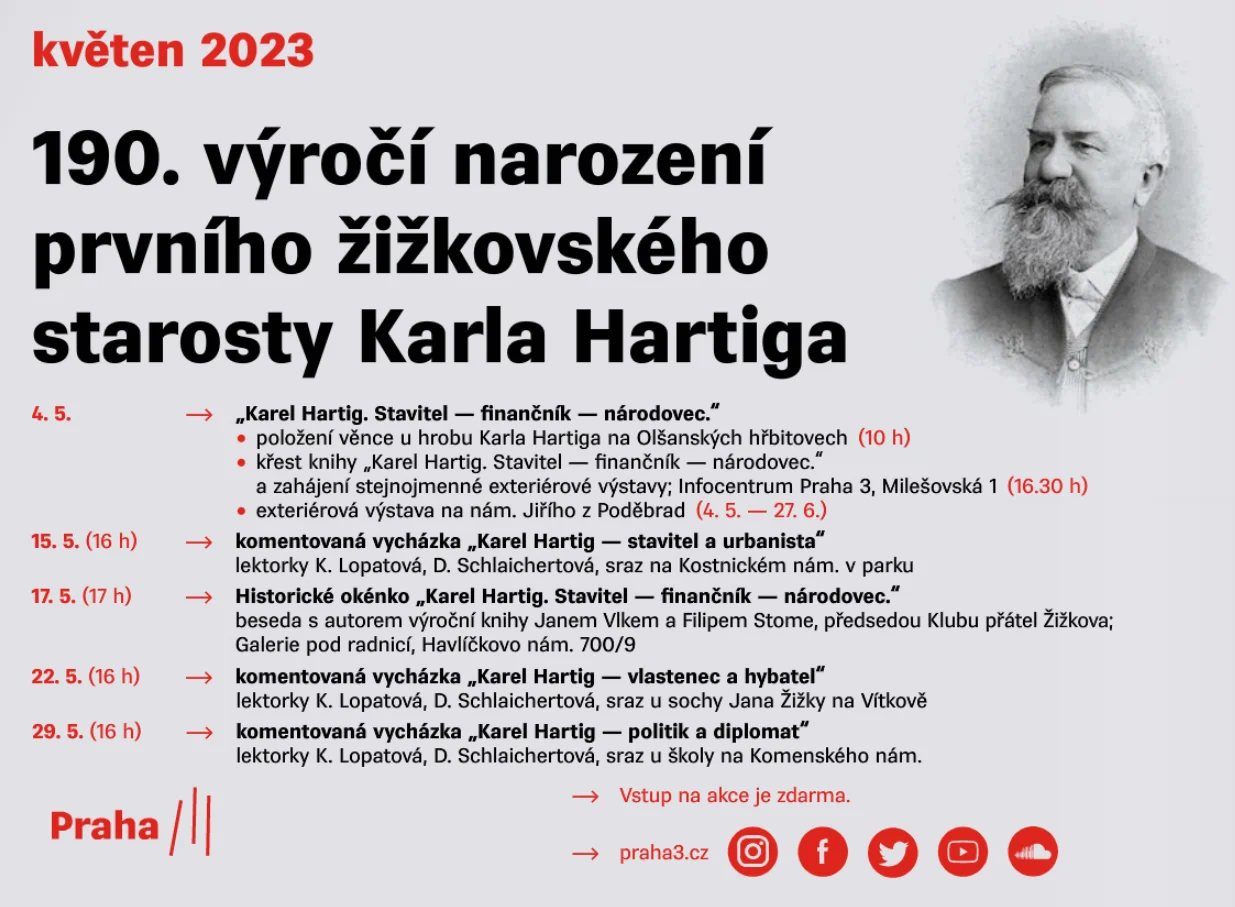 květen 2023

190. výročí narození prvního žižkovského starosty Karla Hartiga

4. 5. → „Karel Hartig. Stavitel — finančník — národovec."
• položení věnce u hrobu Karla Hartiga na Olšanských hřbitovech (10 h)
• křest knihy „Karel Hartig. Stavitel — finančník — národovec." a zahájení stejnojmenné exteriérové výstavy; Infocentrum Praha 3, Milešovská 1 (16.30 h)
• exteriérová výstava na nám. Jiřího z Poděbrad (4. 5. — 27. 6.)

15. 5. (16 h) → komentovaná vycházka „Karel Hartig — stavitel a urbanista"
lektorky K. Lopatová, D. Schlaichertová, sraz na Kostnickém nám. v parku

17. 5. (17 h) → Historické okénko „Karel Hartig. Stavitel — finančník — národovec."
beseda s autorem výroční knihy Janem Vlkem a Filipem Stome, předsedou Klubu přátel Žižkova; Galerie pod radnicí, Havlíčkovo nám. 700/9

22. 5. (16 h) → komentovaná vycházka „Karel Hartig — vlastenec a hybatel"
lektorky K. Lopatová, D. Schlaichertová, sraz u sochy Jana Žižky na Vítkově

29. 5. (16 h) → komentovaná vycházka „Karel Hartig — politik a diplomat"
lektorky K. Lopatová, D. Schlaichertová, sraz u školy na Komenského nám.

Praha

→ Vstup na akce je zdarma.

→ praha3.cz